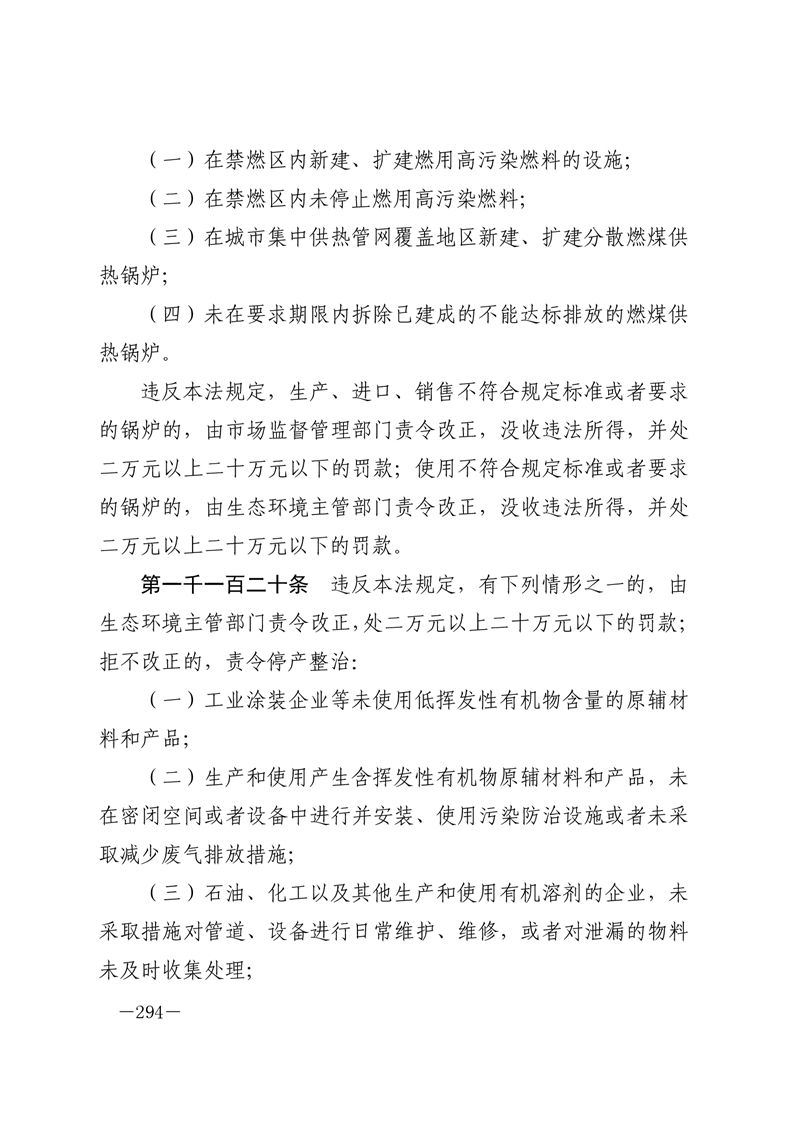 （一）在禁燃区内新建、扩建燃用高污染燃料的设施；

（二）在禁燃区内未停止燃用高污染燃料；

（三）在城市集中供热管网覆盖地区新建、扩建分散燃煤供热锅炉；

（四）未在要求期限内拆除已建成的不能达标排放的燃煤供热锅炉。

违反本法规定，生产、进口、销售不符合规定标准或者要求的锅炉的，由市场监督管理部门责令改正，没收违法所得，并处二万元以上二十万元以下的罚款；使用不符合规定标准或者要求的锅炉的，由生态环境主管部门责令改正，没收违法所得，并处二万元以上二十万元以下的罚款。

第一千一百二十条　违反本法规定，有下列情形之一的，由生态环境主管部门责令改正，处二万元以上二十万元以下的罚款；拒不改正的，责令停产整治：

（一）工业涂装企业等未使用低挥发性有机物含量的原辅材料和产品；

（二）生产和使用产生含挥发性有机物原辅材料和产品，未在密闭空间或者设备中进行并安装、使用污染防治设施或者未采取减少废气排放措施；

（三）石油、化工以及其他生产和使用有机溶剂的企业，未采取措施对管道、设备进行日常维护、维修，或者对泄漏的物料未及时收集处理；

—294—